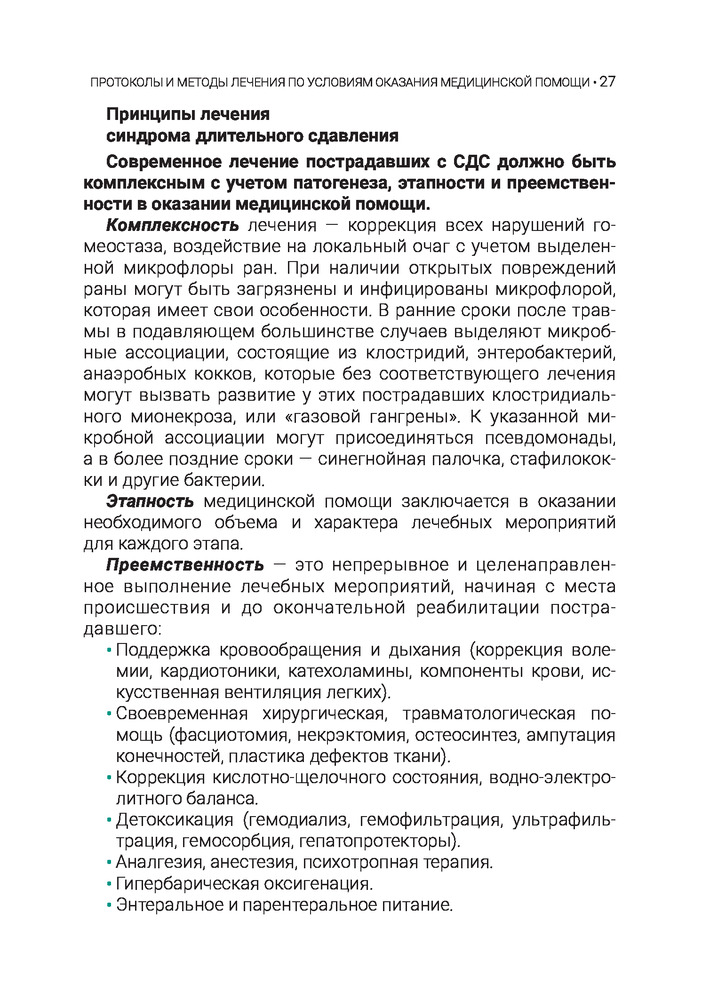 ПРОТОКОЛЫ И МЕТОДЫ ЛЕЧЕНИЯ ПО УСЛОВИЯМ ОКАЗАНИЯ МЕДИЦИНСКОЙ ПОМОЩИ • 27

Принципы лечения синдрома длительного сдавления

Современное лечение пострадавших с СДС должно быть комплексным с учетом патогенеза, этапности и преемственности в оказании медицинской помощи.

Комплексность лечения — коррекция всех нарушений гомеостаза, воздействие на локальный очаг с учетом выделенной микрофлоры ран. При наличии открытых повреждений раны могут быть загрязнены и инфицированы микрофлорой, которая имеет свои особенности. В ранние сроки после травмы в подавляющем большинстве случаев выделяют микробные ассоциации, состоящие из клостридий, энтеробактерий, анаэробных кокков, которые без соответствующего лечения могут вызвать развитие у этих пострадавших клостридиального мионекроза, или «газовой гангрены». К указанной микробной ассоциации могут присоединяться псевдомонады, а в более поздние сроки — синегнойная палочка, стафилококки и другие бактерии.

Этапность медицинской помощи заключается в оказании необходимого объема и характера лечебных мероприятий для каждого этапа.

Преемственность — это непрерывное и целенаправленное выполнение лечебных мероприятий, начиная с места происшествия и до окончательной реабилитации пострадавшего:

• Поддержка кровообращения и дыхания (коррекция волемии, кардиотоники, катехоламины, компоненты крови, искусственная вентиляция легких).
• Своевременная хирургическая, травматологическая помощь (фасциотомия, некрэктомия, остеосинтез, ампутация конечностей, пластика дефектов ткани).
• Коррекция кислотно-щелочного состояния, водно-электролитного баланса.
• Детоксикация (гемодиализ, гемофильтрация, ультрафильтрация, гемосорбция, гепатопротекторы).
• Аналгезия, анестезия, психотропная терапия.
• Гипербарическая оксигенация.
• Энтеральное и парентеральное питание.